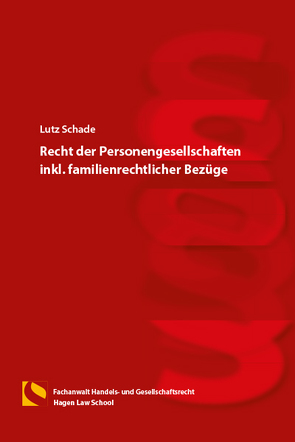 Lutz Schade

Recht der Personengesellschaften inkl. familienrechtlicher Bezüge

Fachanwalt Handels- und Gesellschaftsrecht
Hagen Law School